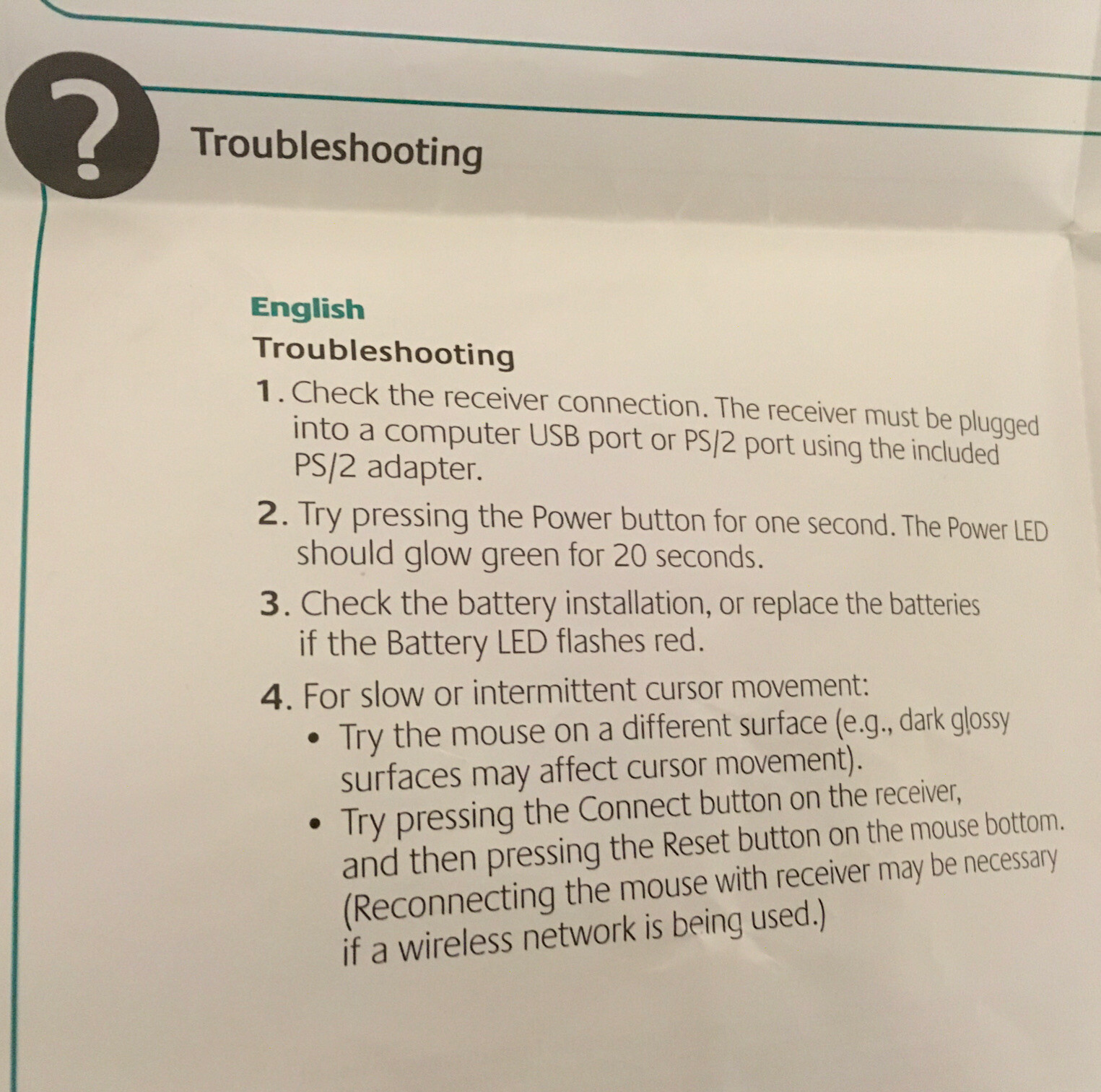 ?

Troubleshooting

English

Troubleshooting

1. Check the receiver connection. The receiver must be plugged into a computer USB port or PS/2 port using the included PS/2 adapter.

2. Try pressing the Power button for one second. The Power LED should glow green for 20 seconds.

3. Check the battery installation, or replace the batteries if the Battery LED flashes red.

4. For slow or intermittent cursor movement:
• Try the mouse on a different surface (e.g., dark glossy surfaces may affect cursor movement).
• Try pressing the Connect button on the receiver, and then pressing the Reset button on the mouse bottom. (Reconnecting the mouse with receiver may be necessary if a wireless network is being used.)